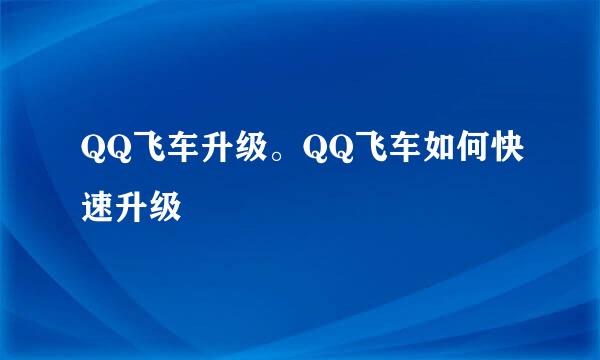 QQ飞车升级。QQ飞车如何快速升级